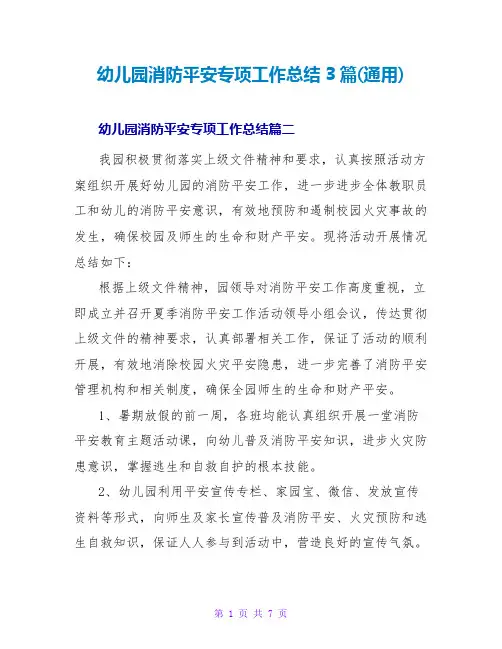 幼儿园消防平安专项工作总结 3 篇(通用)

幼儿园消防平安专项工作总结篇二

我园积极贯彻落实上级文件精神和要求，认真按照活动方案组织开展好幼儿园的消防平安工作，进一步进步全体教职员工和幼儿的消防平安意识，有效地预防和遏制校园火灾事故的发生，确保校园及师生的生命和财产平安。现将活动开展情况总结如下：

根据上级文件精神，园领导对消防平安工作高度重视，立即成立并召开夏季消防平安工作活动领导小组会议，传达贯彻上级文件的精神要求，认真部署相关工作，保证了活动的顺利开展，有效地消除校园火灾平安隐患，进一步完善了消防平安管理机构和相关制度，确保全园师生的生命和财产平安。

1、暑期放假的前一周，各班均能认真组织开展一堂消防平安教育主题活动课，向幼儿普及消防平安知识，进步火灾防患意识，掌握逃生和自救自护的根本技能。

2、幼儿园利用平安宣传专栏、家园宝、微信、发放宣传资料等形式，向师生及家长宣传普及消防平安、火灾预防和逃生自救知识，保证人人参与到活动中，营造良好的宣传气氛。

第 1 页 共 7 页